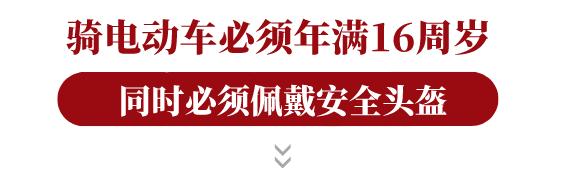 骑电动车必须年满16周岁

同时必须佩戴安全头盔